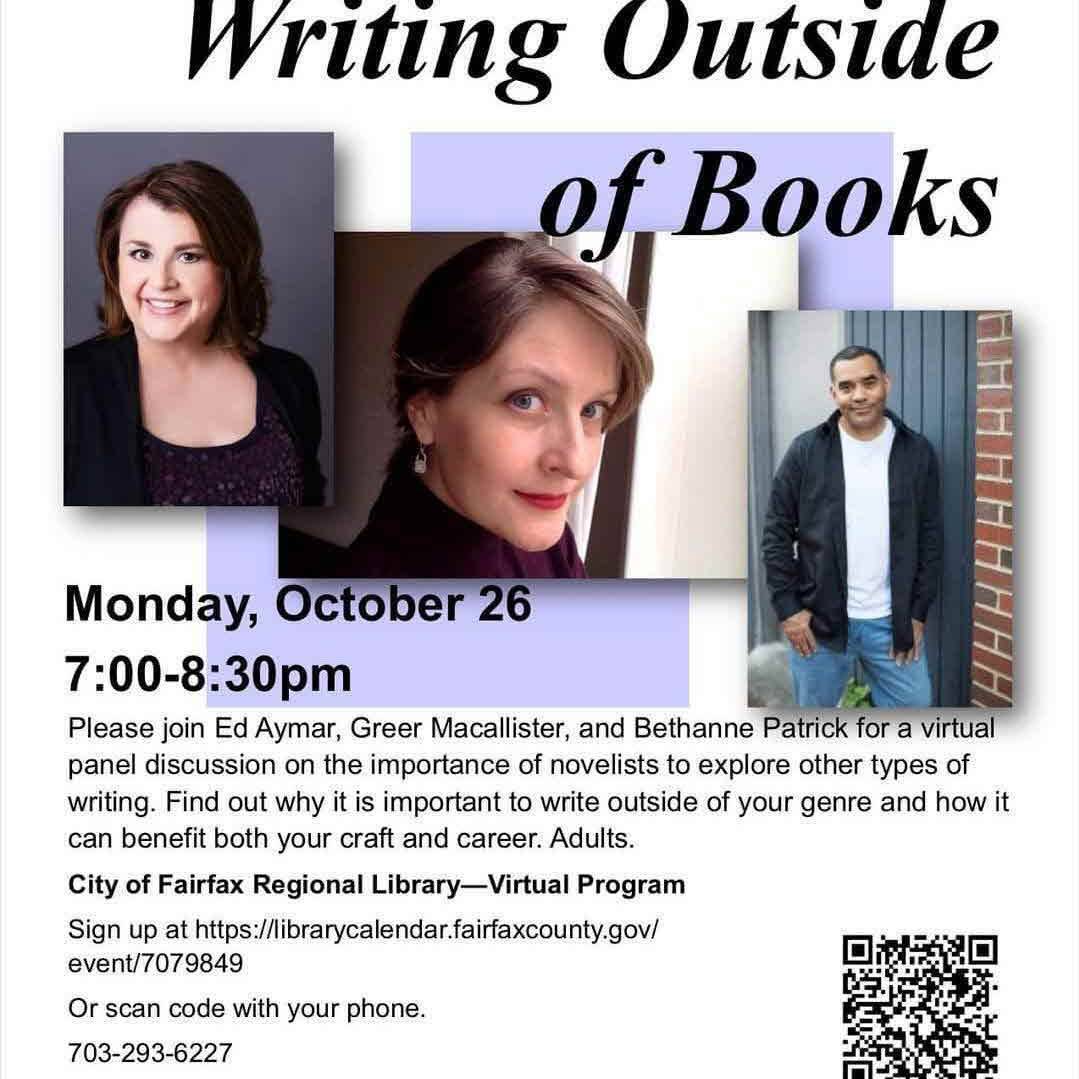 Writing Outside of Books

Monday, October 26
7:00-8:30pm

Please join Ed Aymar, Greer Macallister, and Bethanne Patrick for a virtual panel discussion on the importance of novelists to explore other types of writing. Find out why it is important to write outside of your genre and how it can benefit both your craft and career. Adults.

City of Fairfax Regional Library—Virtual Program

Sign up at https://librarycalendar.fairfaxcounty.gov/event/7079849

Or scan code with your phone.

703-293-6227